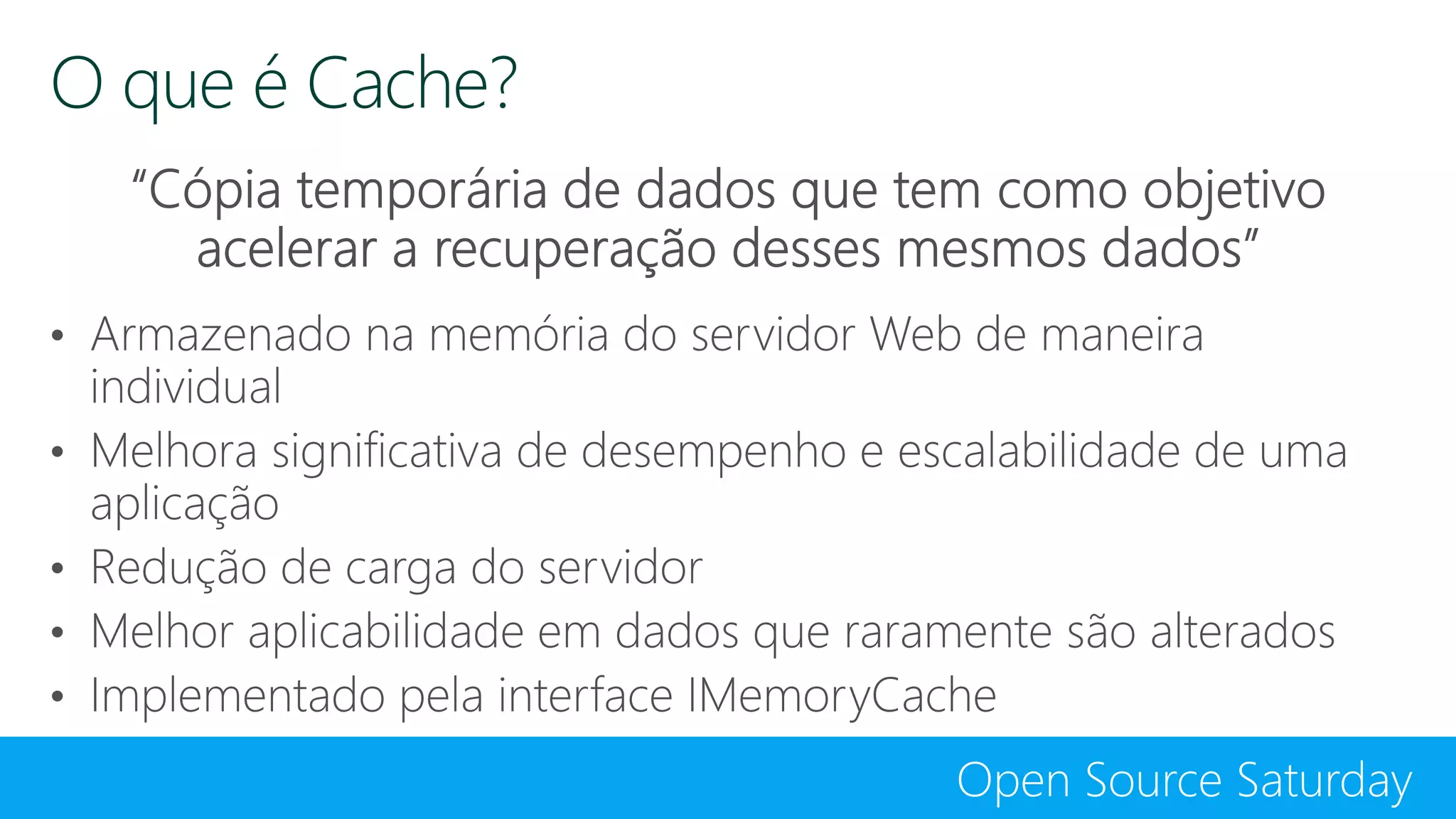 O que é Cache?

“Cópia temporária de dados que tem como objetivo acelerar a recuperação desses mesmos dados”

• Armazenado na memória do servidor Web de maneira individual
• Melhora significativa de desempenho e escalabilidade de uma aplicação
• Redução de carga do servidor
• Melhor aplicabilidade em dados que raramente são alterados
• Implementado pela interface IMemoryCache

Open Source Saturday